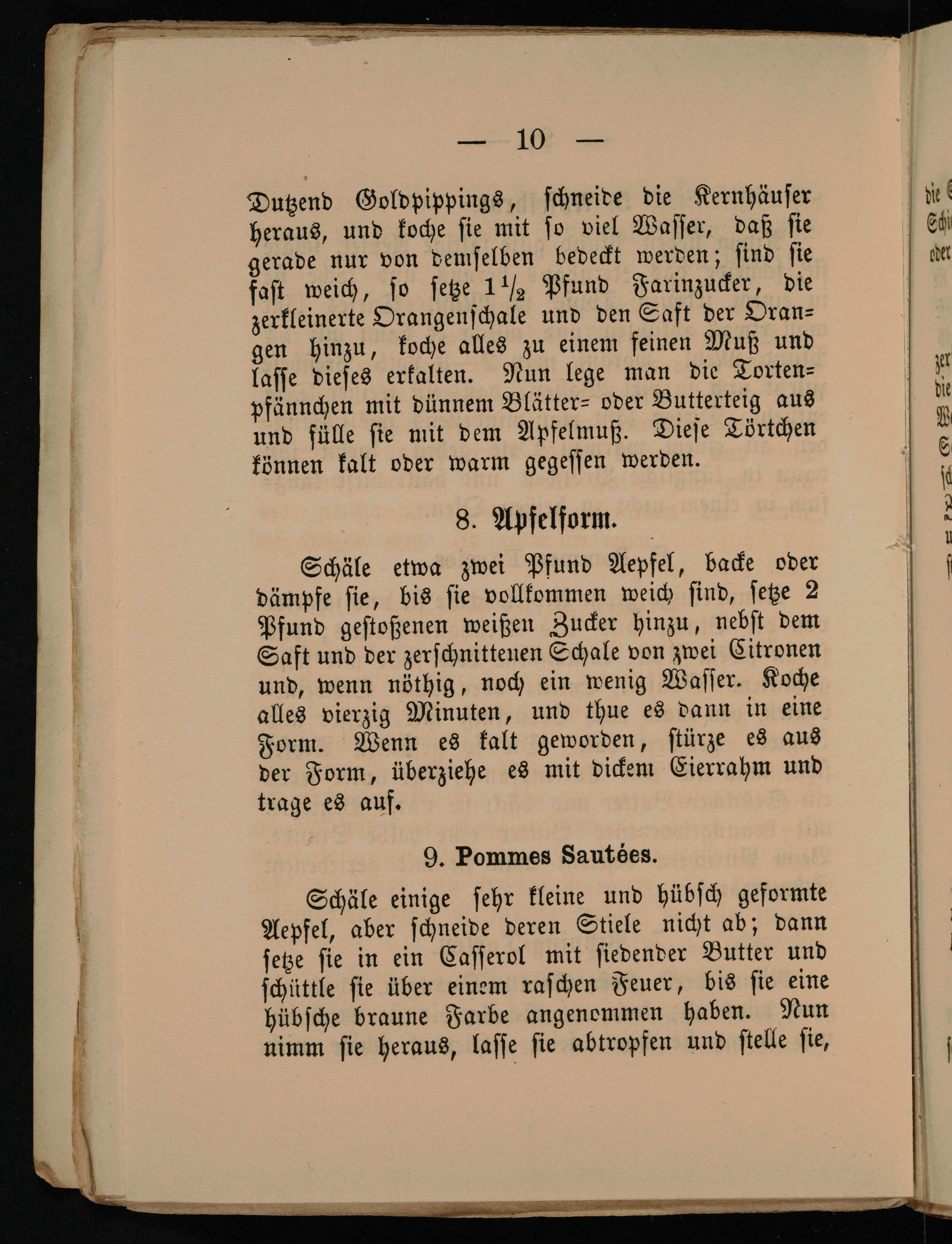 — 10 —

Dutzend Goldpippings, schneide die Kernhäuser heraus, und koche sie mit so viel Wasser, daß sie gerade nur von demselben bedeckt werden; sind sie fast weich, so setze $1\frac{1}{2}$ Pfund Farinzucker, die zerkleinerte Orangenschale und den Saft der Orangen hinzu, koche alles zu einem feinen Muß und lasse dieses erkalten. Nun lege man die Tortenpfännchen mit dünnem Blätter= oder Butterteig aus und fülle sie mit dem Apfelmuß. Diese Törtchen können kalt oder warm gegessen werden.

8. Apfelform.

Schäle etwa zwei Pfund Aepfel, backe oder dämpfe sie, bis sie vollkommen weich sind, setze 2 Pfund gestoßenen weißen Zucker hinzu, nebst dem Saft und der zerschnittenen Schale von zwei Citronen und, wenn nöthig, noch ein wenig Wasser. Koche alles vierzig Minuten, und thue es dann in eine Form. Wenn es kalt geworden, stürze es aus der Form, überziehe es mit dickem Eierrahm und trage es auf.

9. Pommes Sautées.

Schäle einige sehr kleine und hübsch geformte Aepfel, aber schneide deren Stiele nicht ab; dann setze sie in ein Casserol mit siedender Butter und schüttle sie über einem raschen Feuer, bis sie eine hübsche braune Farbe angenommen haben. Nun nimm sie heraus, lasse sie abtropfen und stelle sie,